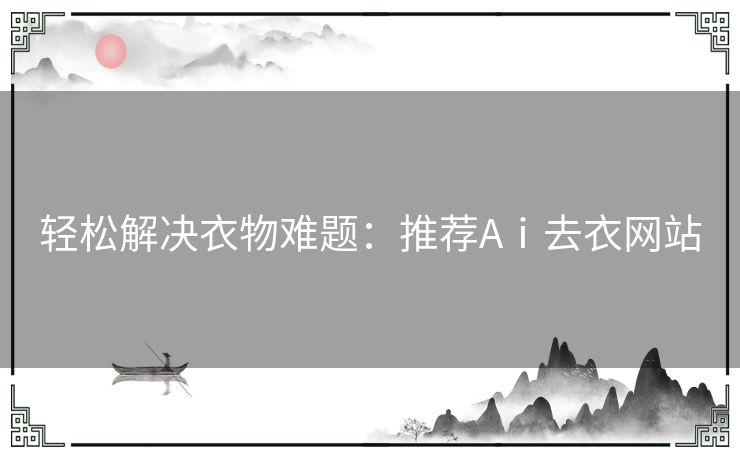 轻松解决衣物难题：推荐Aｉ去衣网站